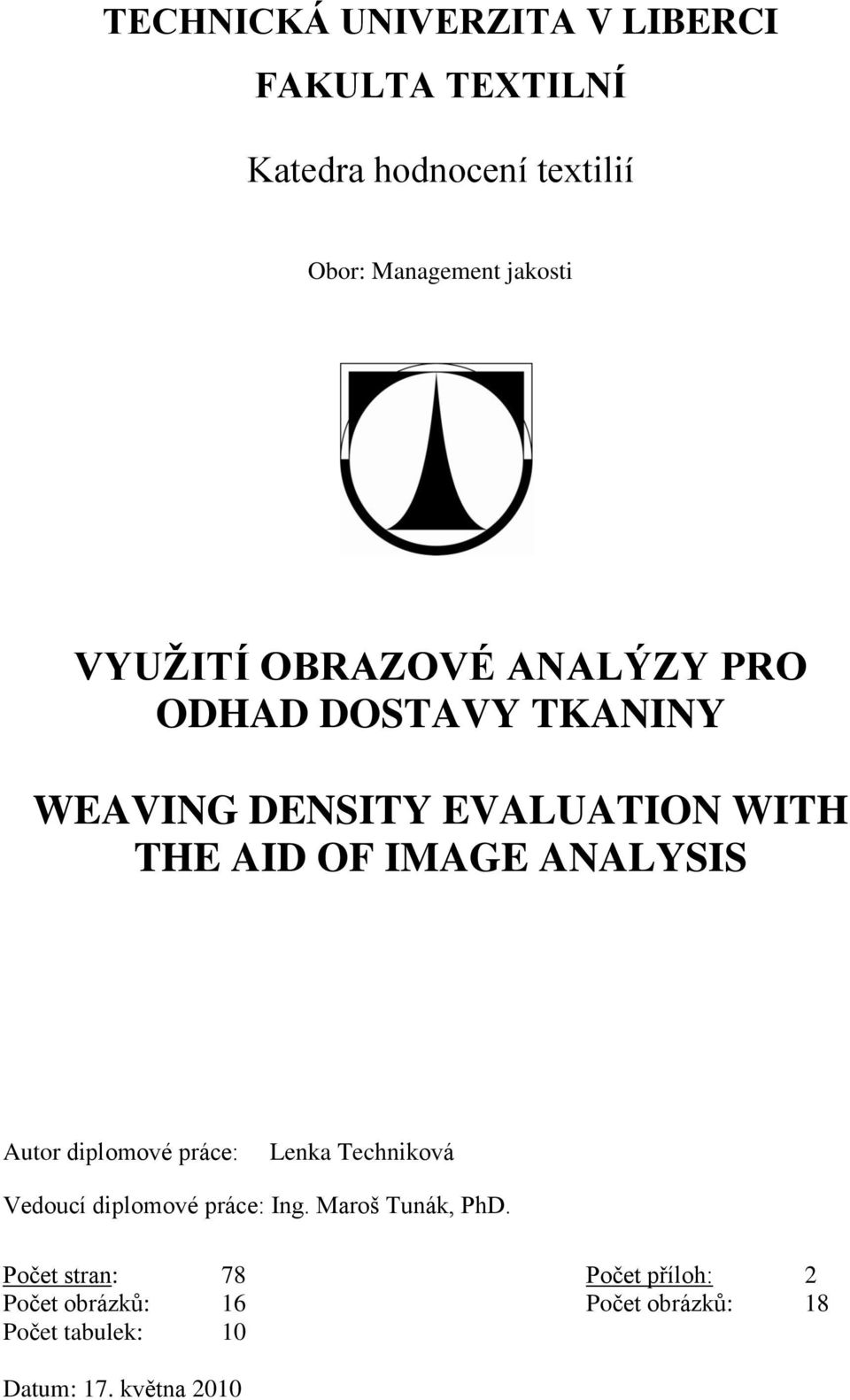 TECHNICKÁ UNIVERZITA V LIBERCI

FAKULTA TEXTILNÍ

Katedra hodnocení textilií

Obor: Management jakosti

VYUŽITÍ OBRAZOVÉ ANALÝZY PRO ODHAD DOSTAVY TKANINY

WEAVING DENSITY EVALUATION WITH THE AID OF IMAGE ANALYSIS

Autor diplomové práce: Lenka Techniková

Vedoucí diplomové práce: Ing. Maroš Tunák, PhD.

Počet stran: 78
Počet obrázků: 16
Počet tabulek: 10

Počet příloh: 2
Počet obrázků: 18

Datum: 17. května 2010